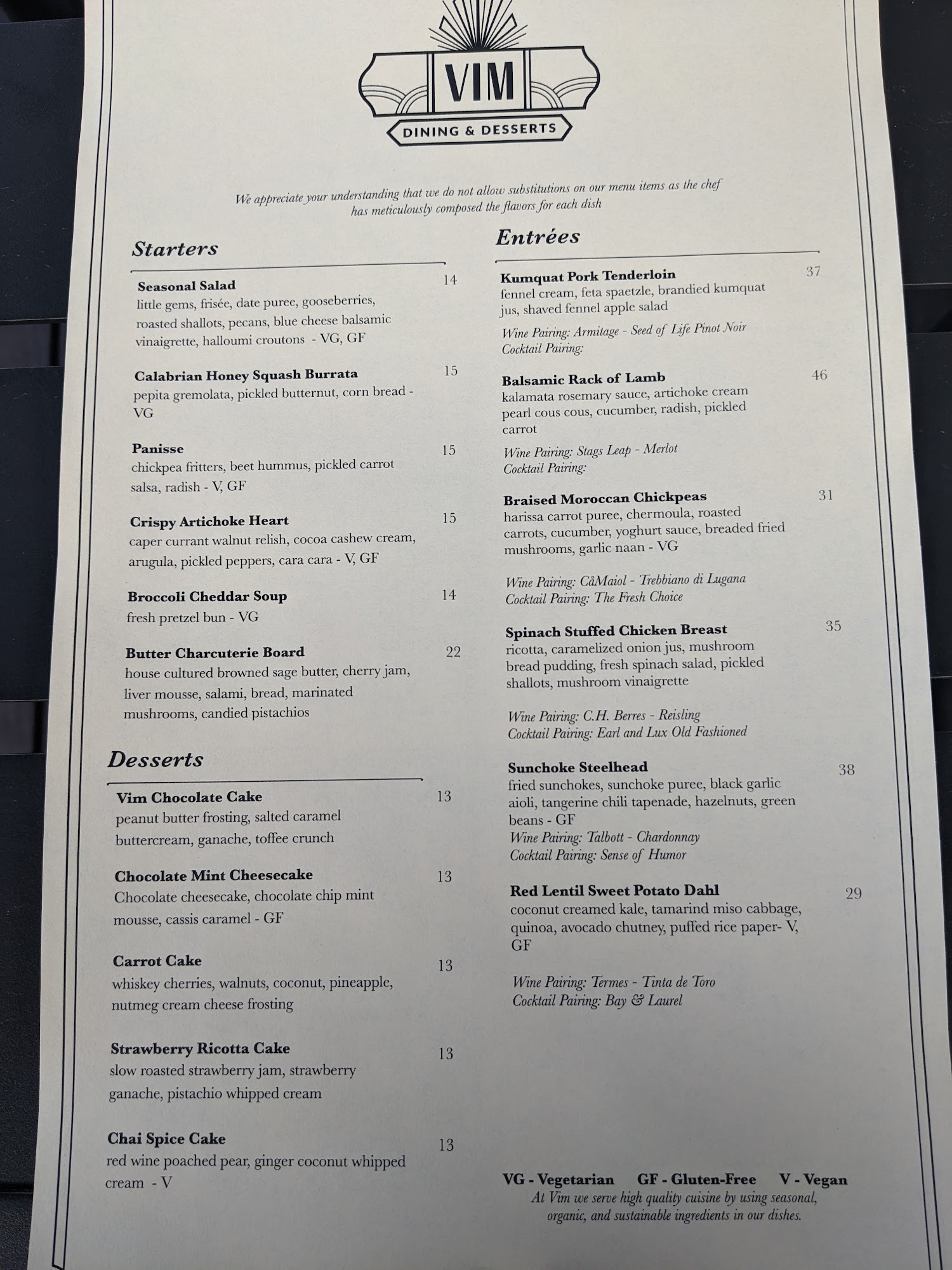 VIM
DINING & DESSERTS

We appreciate your understanding that we do not allow substitutions on our menu items as the chef has meticulously composed the flavors for each dish

Starters

Seasonal Salad 14
little gems, frisée, date puree, gooseberries, roasted shallots, pecans, blue cheese balsamic vinaigrette, halloumi croutons - VG, GF

Calabrian Honey Squash Burrata 15
pepita gremolata, pickled butternut, corn bread - VG

Panisse 15
chickpea fritters, beet hummus, pickled carrot salsa, radish - V, GF

Crispy Artichoke Heart 15
caper currant walnut relish, cocoa cashew cream, arugula, pickled peppers, cara cara - V, GF

Broccoli Cheddar Soup 14
fresh pretzel bun - VG

Butter Charcuterie Board 22
house cultured browned sage butter, cherry jam, liver mousse, salami, bread, marinated mushrooms, candied pistachios

Desserts

Vim Chocolate Cake 13
peanut butter frosting, salted caramel buttercream, ganache, toffee crunch

Chocolate Mint Cheesecake 13
Chocolate cheesecake, chocolate chip mint mousse, cassis caramel - GF

Carrot Cake 13
whiskey cherries, walnuts, coconut, pineapple, nutmeg cream cheese frosting

Strawberry Ricotta Cake 13
slow roasted strawberry jam, strawberry ganache, pistachio whipped cream

Chai Spice Cake 13
red wine poached pear, ginger coconut whipped cream - V

Entrées

Kumquat Pork Tenderloin 37
fennel cream, feta spaetzle, brandied kumquat jus, shaved fennel apple salad
Wine Pairing: Armitage - Seed of Life Pinot Noir
Cocktail Pairing:

Balsamic Rack of Lamb 46
kalamata rosemary sauce, artichoke cream pearl cous cous, cucumber, radish, pickled carrot
Wine Pairing: Stags Leap - Merlot
Cocktail Pairing:

Braised Moroccan Chickpeas 31
harissa carrot puree, chermoula, roasted carrots, cucumber, yoghurt sauce, breaded fried mushrooms, garlic naan - VG
Wine Pairing: CàMaiol - Trebbiano di Lugana
Cocktail Pairing: The Fresh Choice

Spinach Stuffed Chicken Breast 35
ricotta, caramelized onion jus, mushroom bread pudding, fresh spinach salad, pickled shallots, mushroom vinaigrette
Wine Pairing: C.H. Berres - Reisling
Cocktail Pairing: Earl and Lux Old Fashioned

Sunchoke Steelhead 38
fried sunchokes, sunchoke puree, black garlic aioli, tangerine chili tapenade, hazelnuts, green beans - GF
Wine Pairing: Talbott - Chardonnay
Cocktail Pairing: Sense of Humor

Red Lentil Sweet Potato Dahl 29
coconut creamed kale, tamarind miso cabbage, quinoa, avocado chutney, puffed rice paper- V, GF
Wine Pairing: Termes - Tinta de Toro
Cocktail Pairing: Bay & Laurel

VG - Vegetarian GF - Gluten-Free V - Vegan
At Vim we serve high quality cuisine by using seasonal, organic, and sustainable ingredients in our dishes.